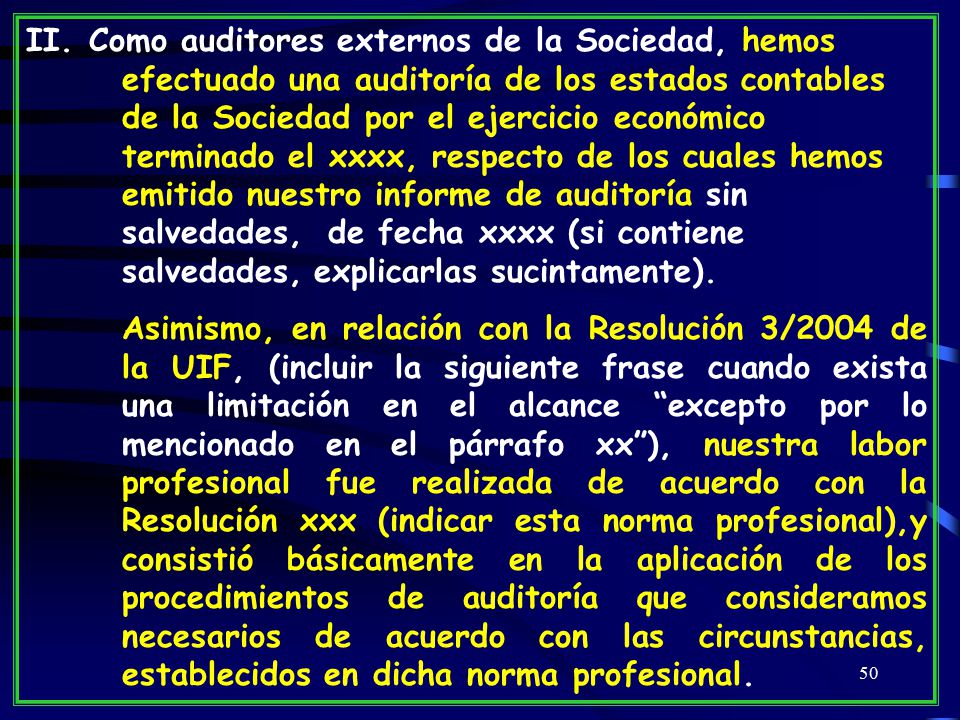 II. Como auditores externos de la Sociedad, hemos efectuado una auditoría de los estados contables de la Sociedad por el ejercicio económico terminado el xxxx, respecto de los cuales hemos emitido nuestro informe de auditoría sin salvedades, de fecha xxxx (si contiene salvedades, explicarlas sucintamente).

Asimismo, en relación con la Resolución 3/2004 de la UIF, (incluir la siguiente frase cuando exista una limitación en el alcance “excepto por lo mencionado en el párrafo xx”), nuestra labor profesional fue realizada de acuerdo con la Resolución xxx (indicar esta norma profesional),y consistió básicamente en la aplicación de los procedimientos de auditoría que consideramos necesarios de acuerdo con las circunstancias, establecidos en dicha norma profesional.

50